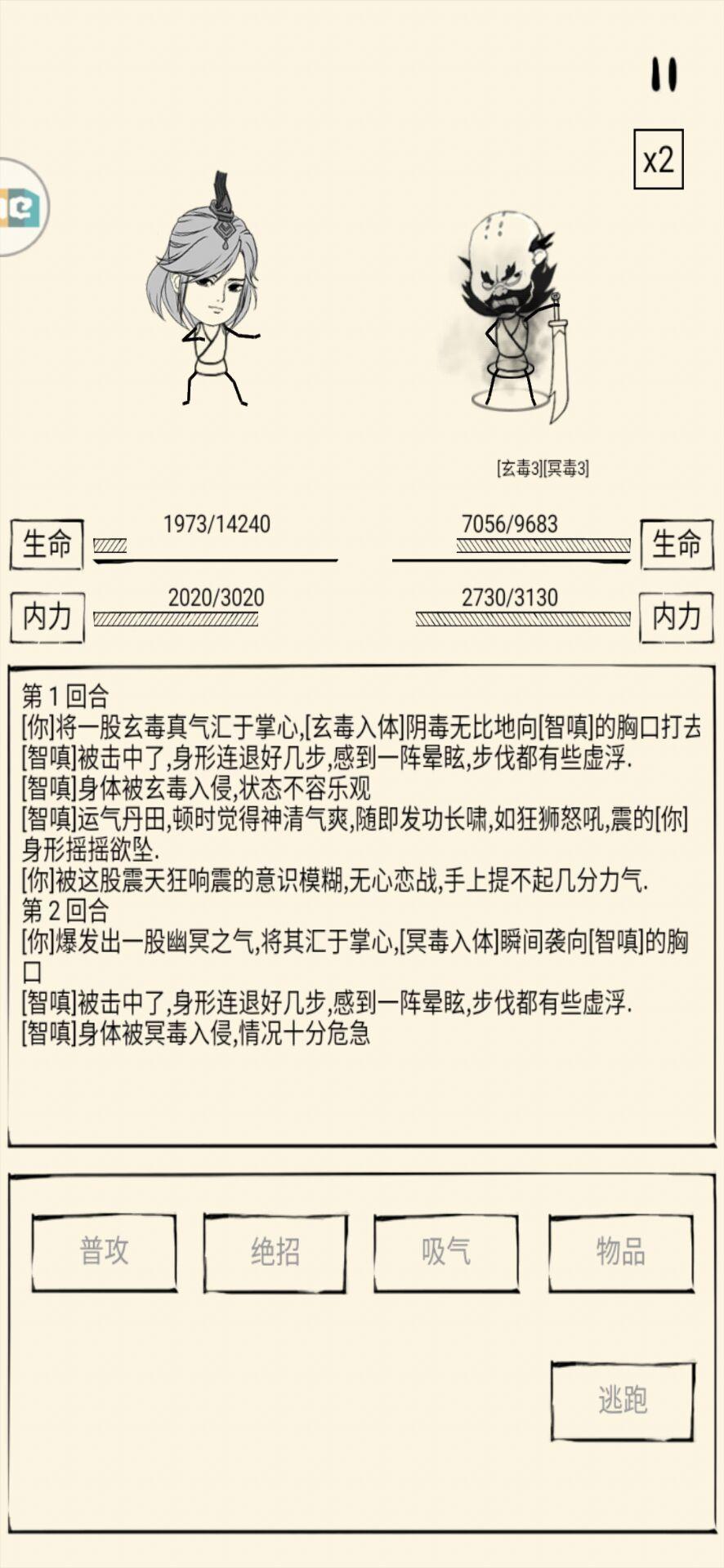 x2

[玄毒3][冥毒3]

生命 1973/14240

7056/9683 生命

内力 2020/3020

2730/3130 内力

第 1 回合
[你]将一股玄毒真气汇于掌心,[玄毒入体]阴毒无比地向[智嗔]的胸口打去
[智嗔]被击中了,身形连退好几步,感到一阵晕眩,步伐都有些虚浮.
[智嗔]身体被玄毒入侵,状态不容乐观
[智嗔]运气丹田,顿时觉得神清气爽,随即发功长啸,如狂狮怒吼,震的[你]身形摇摇欲坠.
[你]被这股震天狂响震的意识模糊,无心恋战,手上提不起几分力气.
第 2 回合
[你]爆发出一股幽冥之气,将其汇于掌心,[冥毒入体]瞬间袭向[智嗔]的胸口
[智嗔]被击中了,身形连退好几步,感到一阵晕眩,步伐都有些虚浮.
[智嗔]身体被冥毒入侵,情况十分危急

普攻 绝招 吸气 物品

逃跑